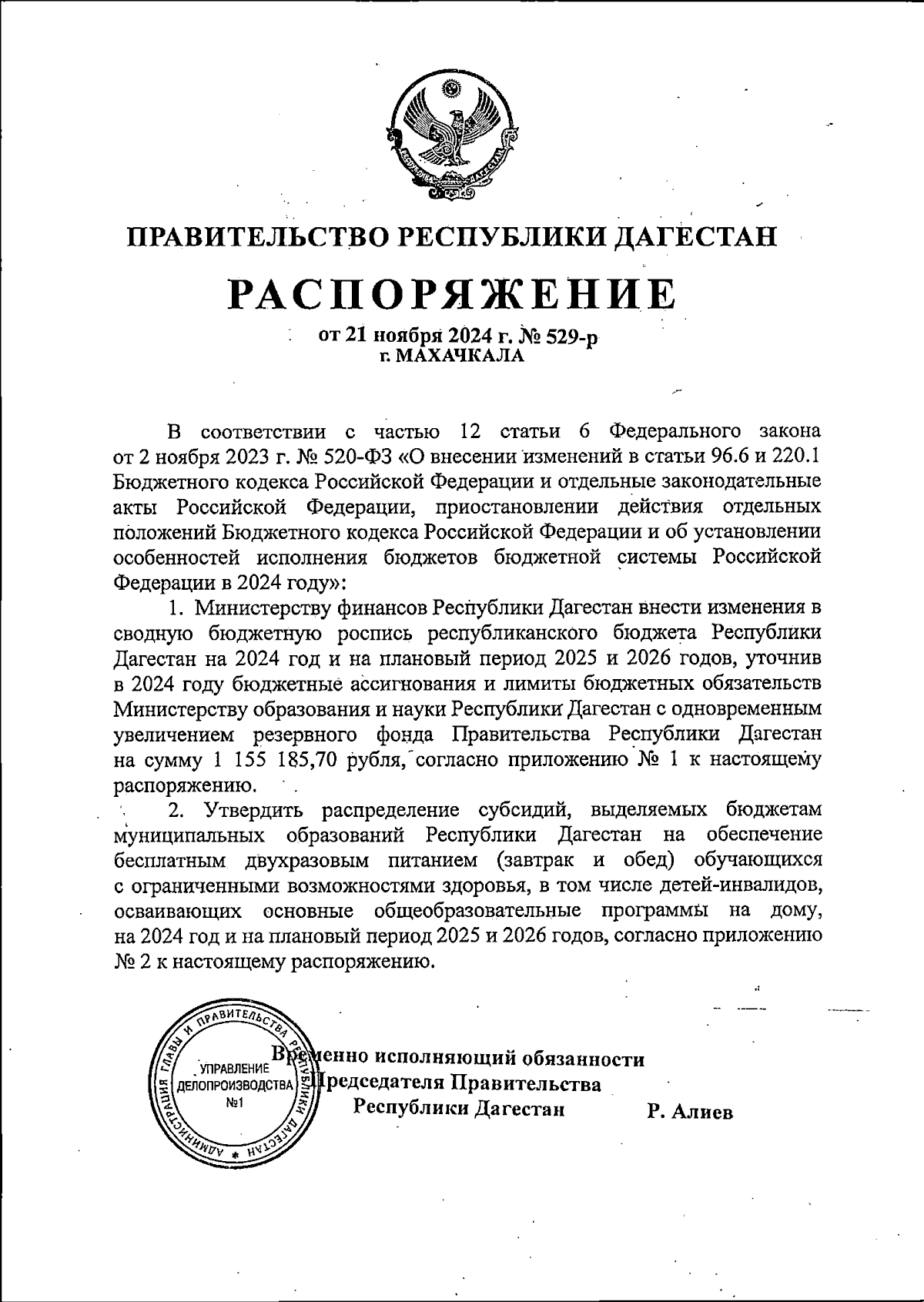 РЕСПУБЛИКА ДАГЕСТАН

ПРАВИТЕЛЬСТВО РЕСПУБЛИКИ ДАГЕСТАН

РАСПОРЯЖЕНИЕ

от 21 ноября 2024 г. № 529-р
г. МАХАЧКАЛА

В соответствии с частью 12 статьи 6 Федерального закона от 2 ноября 2023 г. № 520-ФЗ «О внесении изменений в статьи 96.6 и 220.1 Бюджетного кодекса Российской Федерации и отдельные законодательные акты Российской Федерации, приостановлении действия отдельных положений Бюджетного кодекса Российской Федерации и об установлении особенностей исполнения бюджетов бюджетной системы Российской Федерации в 2024 году»:

1. Министерству финансов Республики Дагестан внести изменения в сводную бюджетную роспись республиканского бюджета Республики Дагестан на 2024 год и на плановый период 2025 и 2026 годов, уточнив в 2024 году бюджетные ассигнования и лимиты бюджетных обязательств Министерству образования и науки Республики Дагестан с одновременным увеличением резервного фонда Правительства Республики Дагестан на сумму 1 155 185,70 рубля, согласно приложению № 1 к настоящему распоряжению.

2. Утвердить распределение субсидий, выделяемых бюджетам муниципальных образований Республики Дагестан на обеспечение бесплатным двухразовым питанием (завтрак и обед) обучающихся с ограниченными возможностями здоровья, в том числе детей-инвалидов, осваивающих основные общеобразовательные программы на дому, на 2024 год и на плановый период 2025 и 2026 годов, согласно приложению № 2 к настоящему распоряжению.

АДМИНИСТРАЦИЯ ГЛАВЫ И ПРАВИТЕЛЬСТВА РЕСПУБЛИКИ ДАГЕСТАН
УПРАВЛЕНИЕ ДЕЛОПРОИЗВОДСТВА №1

Временно исполняющий обязанности Председателя Правительства Республики Дагестан Р. Алиев